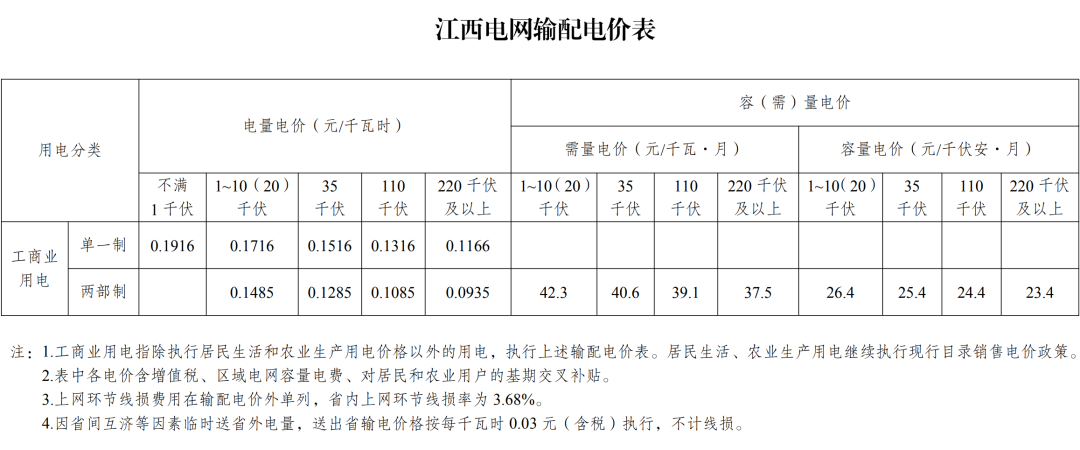 江西电网输配电价表

| 用电分类 | | 电量电价（元/千瓦时） | | | | | 容（需）量电价 | | | | | | | |
|---|---|---|---|---|---|---|---|---|---|---|---|---|---|---|
| | | | | | | | 需量电价（元/千瓦·月） | | | | 容量电价（元/千伏安·月） | | | |
| | | 不满1千伏 | 1~10（20）千伏 | 35千伏 | 110千伏 | 220千伏及以上 | 1~10（20）千伏 | 35千伏 | 110千伏 | 220千伏及以上 | 1~10（20）千伏 | 35千伏 | 110千伏 | 220千伏及以上 |
| 工商业用电 | 单一制 | 0.1916 | 0.1716 | 0.1516 | 0.1316 | 0.1166 | | | | | | | | |
| | 两部制 | | 0.1485 | 0.1285 | 0.1085 | 0.0935 | 42.3 | 40.6 | 39.1 | 37.5 | 26.4 | 25.4 | 24.4 | 23.4 |

注：1.工商业用电指除执行居民生活和农业生产用电价格以外的用电，执行上述输配电价表。居民生活、农业生产用电继续执行现行目录销售电价政策。
2.表中各电价含增值税、区域电网容量电费、对居民和农业用户的基期交叉补贴。
3.上网环节线损费用在输配电价外单列，省内上网环节线损率为3.68%。
4.因省间互济等因素临时送省外电量，送出省输电价格按每千瓦时0.03元（含税）执行，不计线损。